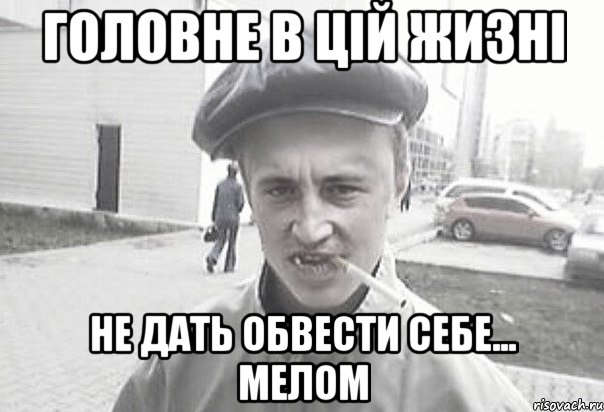 ГОЛОВНЕ В ЦІЙ ЖИЗНІ

НЕ ДАТЬ ОБВЕСТИ СЕБЕ... МЕЛОМ

risovach.ru